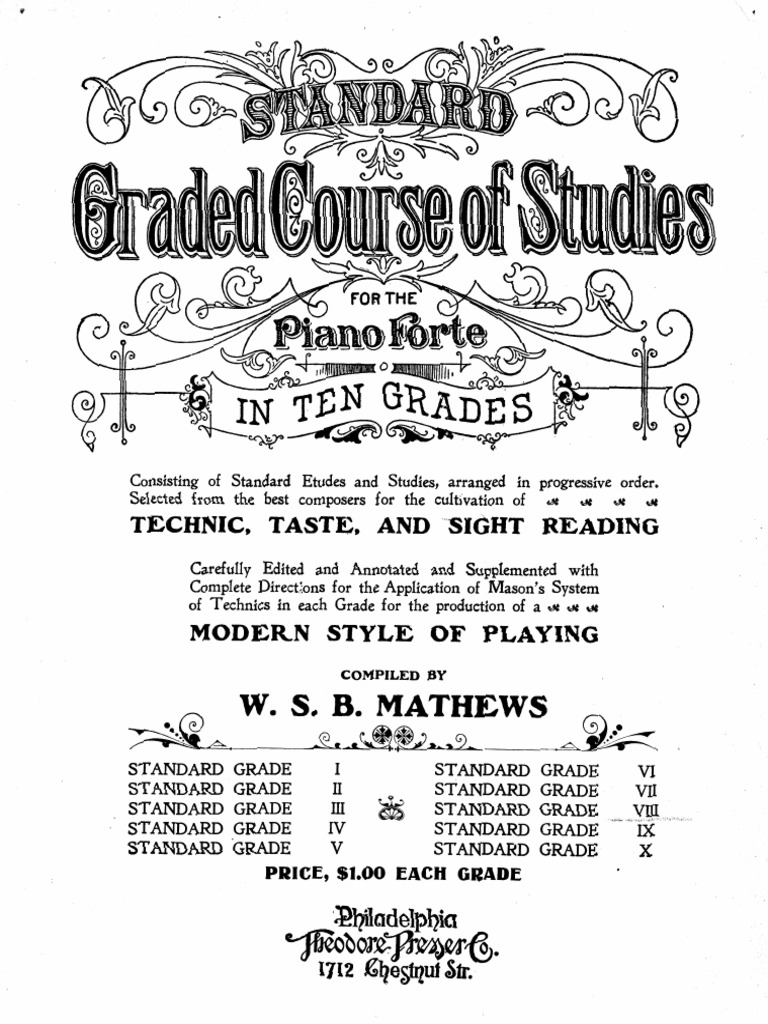 STANDARD

Graded Course of Studies

FOR THE

Piano Forte

IN TEN GRADES

Consisting of Standard Etudes and Studies, arranged in progressive order. Selected from the best composers for the cultivation of

TECHNIC, TASTE, AND SIGHT READING

Carefully Edited and Annotated and Supplemented with Complete Directions for the Application of Mason's System of Technics in each Grade for the production of a

MODERN STYLE OF PLAYING

COMPILED BY

W. S. B. MATHEWS

STANDARD GRADE I
STANDARD GRADE II
STANDARD GRADE III
STANDARD GRADE IV
STANDARD GRADE V

STANDARD GRADE VI
STANDARD GRADE VII
STANDARD GRADE VIII
STANDARD GRADE IX
STANDARD GRADE X

PRICE, $1.00 EACH GRADE

Philadelphia
Theodore Presser Co.
1712 Chestnut Str.